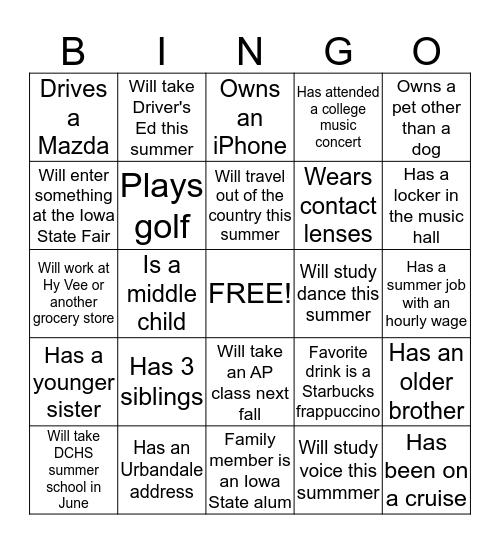 | B | I | N | G | O |
|---|---|---|---|---|
| Drives a Mazda | Will take Driver's Ed this summer | Owns an iPhone | Has attended a college music concert | Owns a pet other than a dog |
| Will enter something at the Iowa State Fair | Plays golf | Will travel out of the country this summer | Wears contact lenses | Has a locker in the music hall |
| Will work at Hy Vee or another grocery store | Is a middle child | FREE! | Will study dance this summer | Has a summer job with an hourly wage |
| Has a younger sister | Has 3 siblings | Will take an AP class next fall | Favorite drink is a Starbucks frappuccino | Has an older brother |
| Will take DCHS summer school in June | Has an Urbandale address | Family member is an Iowa State alum | Will study voice this summmer | Has been on a cruise |